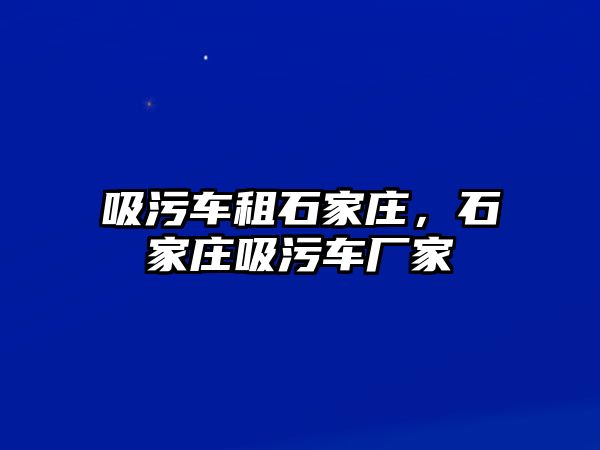 吸污车租石家庄，石家庄吸污车厂家